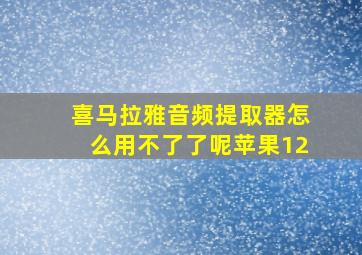 喜马拉雅音频提取器怎么用不了了呢苹果12